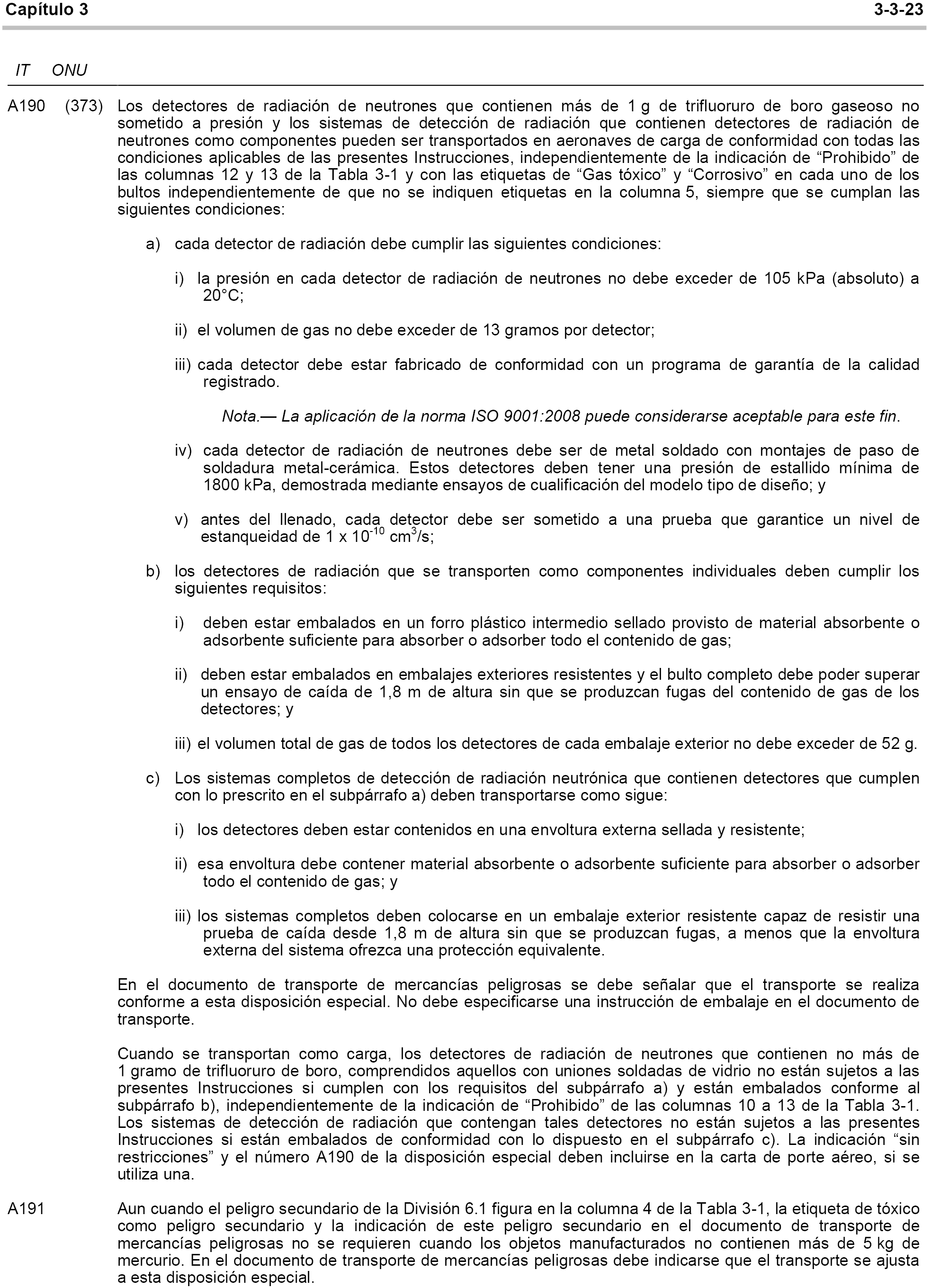 Capítulo 3 3-3-23

IT ONU

A190 (373) Los detectores de radiación de neutrones que contienen más de 1 g de trifluoruro de boro gaseoso no sometido a presión y los sistemas de detección de radiación que contienen detectores de radiación de neutrones como componentes pueden ser transportados en aeronaves de carga de conformidad con todas las condiciones aplicables de las presentes Instrucciones, independientemente de la indicación de “Prohibido” de las columnas 12 y 13 de la Tabla 3-1 y con las etiquetas de “Gas tóxico” y “Corrosivo” en cada uno de los bultos independientemente de que no se indiquen etiquetas en la columna 5, siempre que se cumplan las siguientes condiciones:

a) cada detector de radiación debe cumplir las siguientes condiciones:

i) la presión en cada detector de radiación de neutrones no debe exceder de 105 kPa (absoluto) a 20°C;

ii) el volumen de gas no debe exceder de 13 gramos por detector;

iii) cada detector debe estar fabricado de conformidad con un programa de garantía de la calidad registrado.

Nota.— La aplicación de la norma ISO 9001:2008 puede considerarse aceptable para este fin.

iv) cada detector de radiación de neutrones debe ser de metal soldado con montajes de paso de soldadura metal-cerámica. Estos detectores deben tener una presión de estallido mínima de 1800 kPa, demostrada mediante ensayos de cualificación del modelo tipo de diseño; y

v) antes del llenado, cada detector debe ser sometido a una prueba que garantice un nivel de estanqueidad de 1 x $10^{-10}$ $cm^3$/s;

b) los detectores de radiación que se transporten como componentes individuales deben cumplir los siguientes requisitos:

i) deben estar embalados en un forro plástico intermedio sellado provisto de material absorbente o adsorbente suficiente para absorber o adsorber todo el contenido de gas;

ii) deben estar embalados en embalajes exteriores resistentes y el bulto completo debe poder superar un ensayo de caída de 1,8 m de altura sin que se produzcan fugas del contenido de gas de los detectores; y

iii) el volumen total de gas de todos los detectores de cada embalaje exterior no debe exceder de 52 g.

c) Los sistemas completos de detección de radiación neutrónica que contienen detectores que cumplen con lo prescrito en el subpárrafo a) deben transportarse como sigue:

i) los detectores deben estar contenidos en una envoltura externa sellada y resistente;

ii) esa envoltura debe contener material absorbente o adsorbente suficiente para absorber o adsorber todo el contenido de gas; y

iii) los sistemas completos deben colocarse en un embalaje exterior resistente capaz de resistir una prueba de caída desde 1,8 m de altura sin que se produzcan fugas, a menos que la envoltura externa del sistema ofrezca una protección equivalente.

En el documento de transporte de mercancías peligrosas se debe señalar que el transporte se realiza conforme a esta disposición especial. No debe especificarse una instrucción de embalaje en el documento de transporte.

Cuando se transportan como carga, los detectores de radiación de neutrones que contienen no más de 1 gramo de trifluoruro de boro, comprendidos aquellos con uniones soldadas de vidrio no están sujetos a las presentes Instrucciones si cumplen con los requisitos del subpárrafo a) y están embalados conforme al subpárrafo b), independientemente de la indicación de “Prohibido” de las columnas 10 a 13 de la Tabla 3-1. Los sistemas de detección de radiación que contengan tales detectores no están sujetos a las presentes Instrucciones si están embalados de conformidad con lo dispuesto en el subpárrafo c). La indicación “sin restricciones” y el número A190 de la disposición especial deben incluirse en la carta de porte aéreo, si se utiliza una.

A191 Aun cuando el peligro secundario de la División 6.1 figura en la columna 4 de la Tabla 3-1, la etiqueta de tóxico como peligro secundario y la indicación de este peligro secundario en el documento de transporte de mercancías peligrosas no se requieren cuando los objetos manufacturados no contienen más de 5 kg de mercurio. En el documento de transporte de mercancías peligrosas debe indicarse que el transporte se ajusta a esta disposición especial.